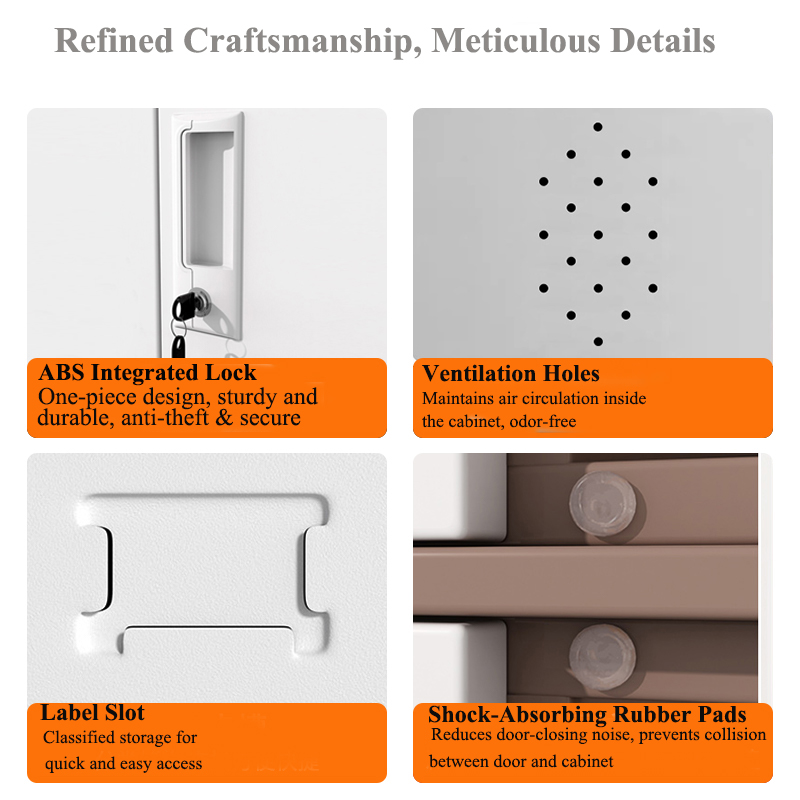 Refined Craftsmanship, Meticulous Details

ABS Integrated Lock
One-piece design, sturdy and durable, anti-theft & secure

Ventilation Holes
Maintains air circulation inside the cabinet, odor-free

Label Slot
Classified storage for quick and easy access

Shock-Absorbing Rubber Pads
Reduces door-closing noise, prevents collision between door and cabinet